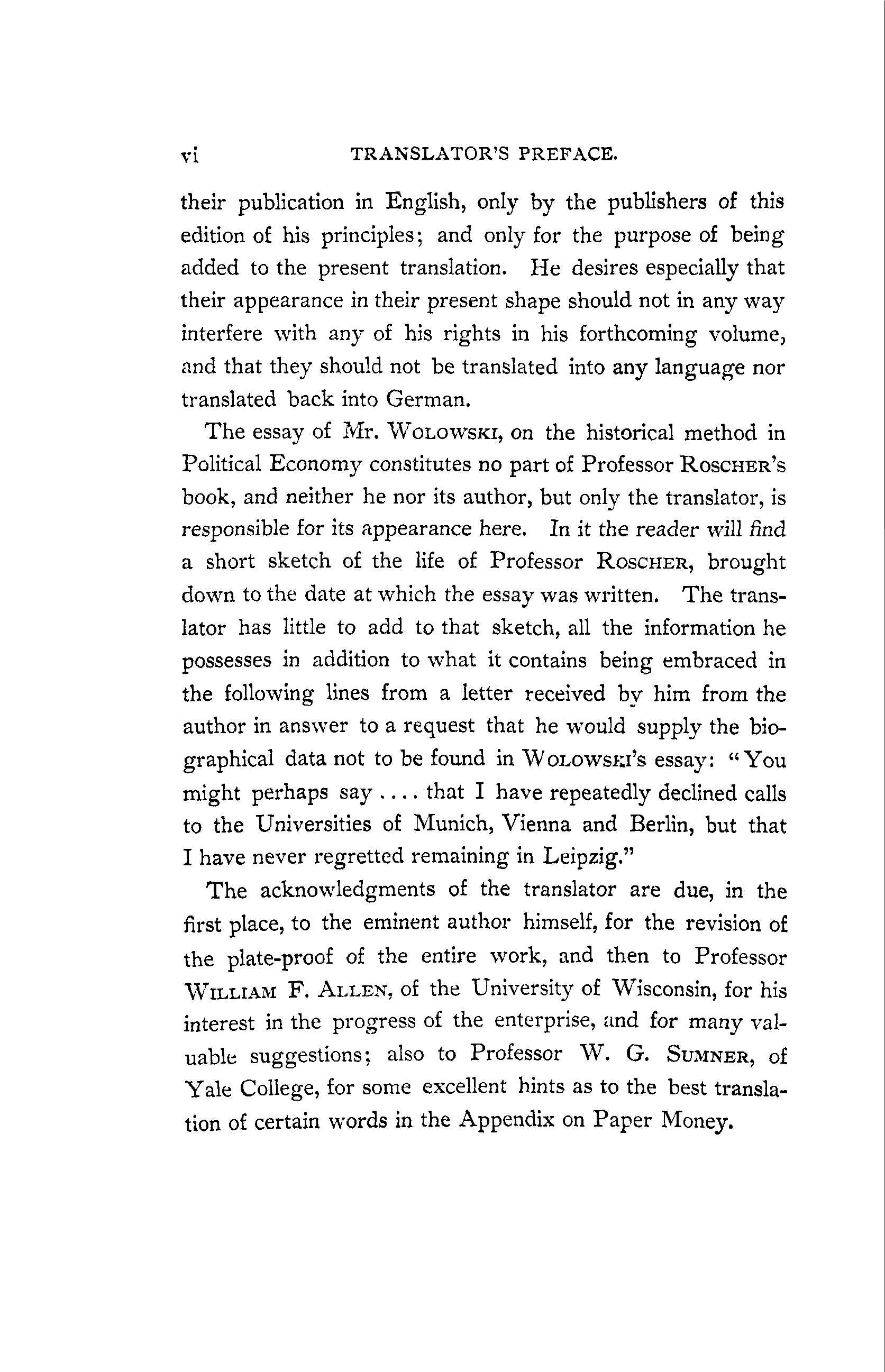 vi TRANSLATOR'S PREFACE.

their publication in English, only by the publishers of this edition of his principles; and only for the purpose of being added to the present translation. He desires especially that their appearance in their present shape should not in any way interfere with any of his rights in his forthcoming volume, and that they should not be translated into any language nor translated back into German.

The essay of Mr. WOLOWSKI, on the historical method in Political Economy constitutes no part of Professor ROSCHER's book, and neither he nor its author, but only the translator, is responsible for its appearance here. In it the reader will find a short sketch of the life of Professor ROSCHER, brought down to the date at which the essay was written. The translator has little to add to that sketch, all the information he possesses in addition to what it contains being embraced in the following lines from a letter received by him from the author in answer to a request that he would supply the biographical data not to be found in WOLOWSKI's essay: "You might perhaps say .... that I have repeatedly declined calls to the Universities of Munich, Vienna and Berlin, but that I have never regretted remaining in Leipzig."

The acknowledgments of the translator are due, in the first place, to the eminent author himself, for the revision of the plate-proof of the entire work, and then to Professor WILLIAM F. ALLEN, of the University of Wisconsin, for his interest in the progress of the enterprise, and for many valuable suggestions; also to Professor W. G. SUMNER, of Yale College, for some excellent hints as to the best translation of certain words in the Appendix on Paper Money.